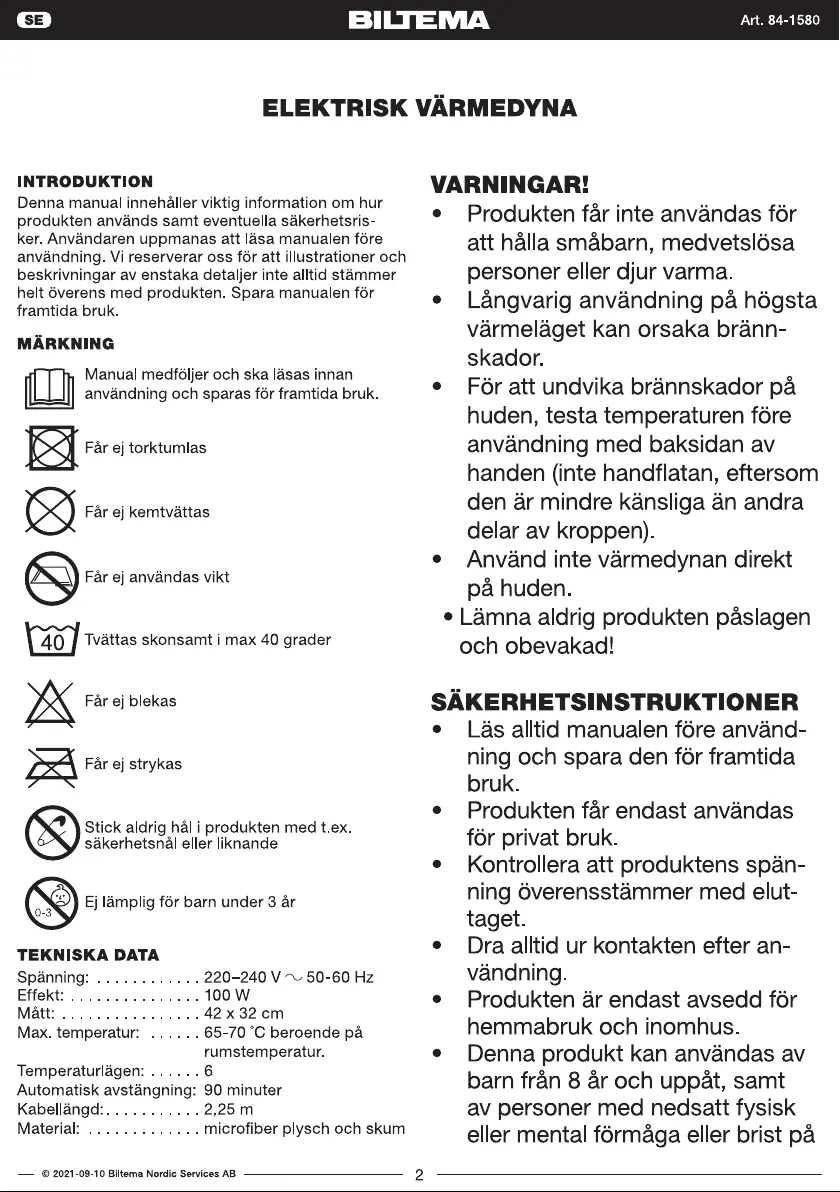 SE
BILTEMA
Art. 84-1580

ELEKTRISK VÄRMEDYNA

INTRODUKTION

Denna manual innehåller viktig information om hur produkten används samt eventuella säkerhetsrisker. Användaren uppmanas att läsa manualen före användning. Vi reserverar oss för att illustrationer och beskrivningar av enstaka detaljer inte alltid stämmer helt överens med produkten. Spara manualen för framtida bruk.

MÄRKNING

Manual medföljer och ska läsas innan användning och sparas för framtida bruk.

Får ej torktumlas

Får ej kemtvättas

Får ej användas vikt

40 Tvättas skonsamt i max 40 grader

Får ej blekas

Får ej strykas

Stick aldrig hål i produkten med t.ex. säkerhetsnål eller liknande

0-3 Ej lämplig för barn under 3 år

TEKNISKA DATA

Spänning: 220–240 V ~ 50-60 Hz
Effekt: 100 W
Mått: 42 x 32 cm
Max. temperatur: 65-70 °C beroende på rumstemperatur.
Temperaturlägen: 6
Automatisk avstängning: 90 minuter
Kabellängd: 2,25 m
Material: microfiber plysch och skum

VARNINGAR!

• Produkten får inte användas för att hålla småbarn, medvetslösa personer eller djur varma.
• Långvarig användning på högsta värmeläget kan orsaka brännskador.
• För att undvika brännskador på huden, testa temperaturen före användning med baksidan av handen (inte handflatan, eftersom den är mindre känsliga än andra delar av kroppen).
• Använd inte värmedynan direkt på huden.
• Lämna aldrig produkten påslagen och obevakad!

SÄKERHETSINSTRUKTIONER

• Läs alltid manualen före användning och spara den för framtida bruk.
• Produkten får endast användas för privat bruk.
• Kontrollera att produktens spänning överensstämmer med eluttaget.
• Dra alltid ur kontakten efter användning.
• Produkten är endast avsedd för hemmabruk och inomhus.
• Denna produkt kan användas av barn från 8 år och uppåt, samt av personer med nedsatt fysisk eller mental förmåga eller brist på

© 2021-09-10 Biltema Nordic Services AB
2